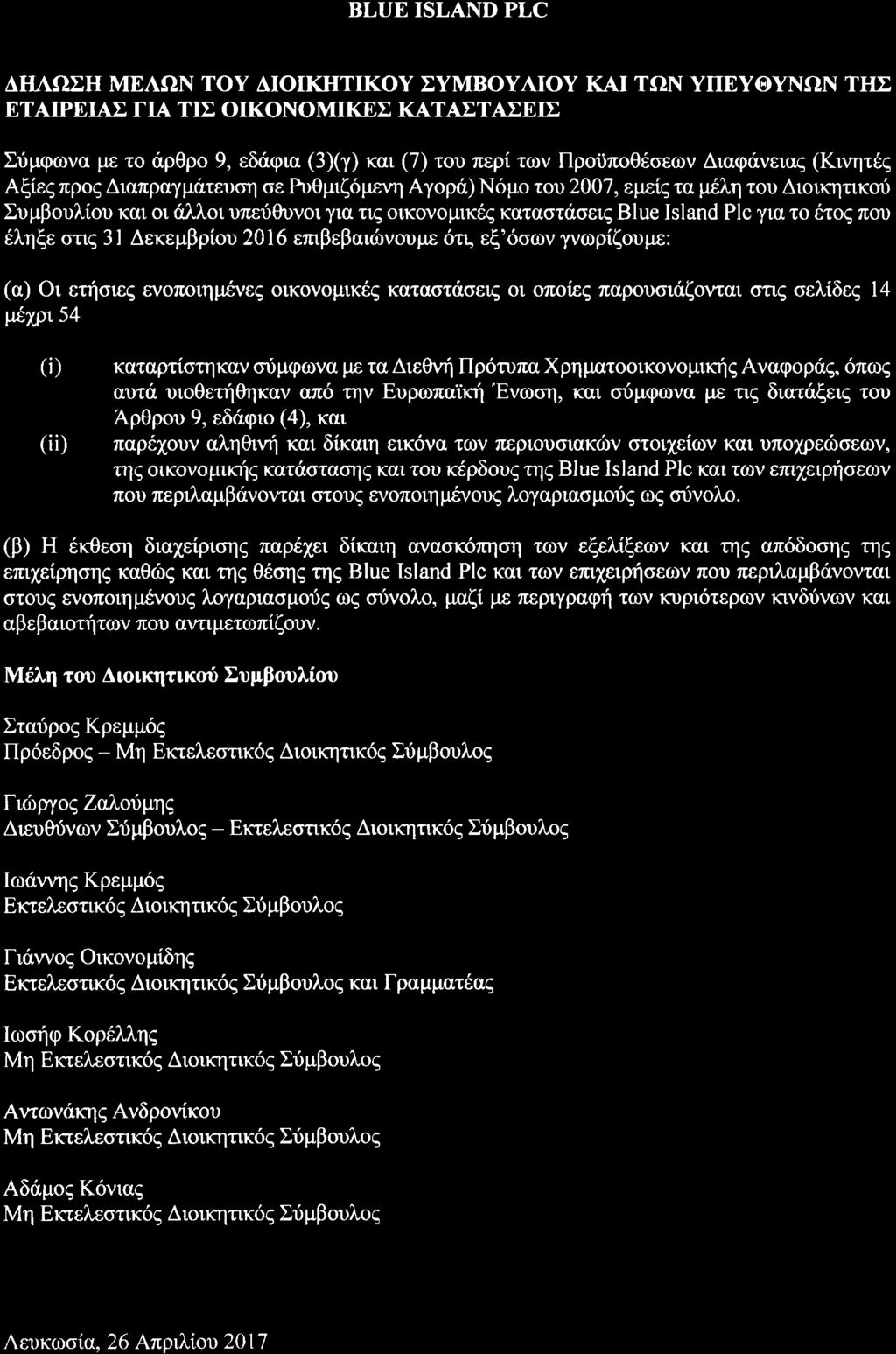 BLUE ISLAND PLC

ΔΗΛΩΣΗ ΜΕΛΩΝ ΤΟΥ ΔΙΟΙΚΗΤΙΚΟΥ ΣΥΜΒΟΥΛΙΟΥ ΚΑΙ ΤΩΝ ΥΠΕΥΘΥΝΩΝ ΤΗΣ ΕΤΑΙΡΕΙΑΣ ΓΙΑ ΤΙΣ ΟΙΚΟΝΟΜΙΚΕΣ ΚΑΤΑΣΤΑΣΕΙΣ

Σύμφωνα με το άρθρο 9, εδάφια (3)(γ) και (7) του περί των Προϋποθέσεων Διαφάνειας (Κινητές Αξίες προς Διαπραγμάτευση σε Ρυθμιζόμενη Αγορά) Νόμο του 2007, εμείς τα μέλη του Διοικητικού Συμβουλίου και οι άλλοι υπεύθυνοι για τις οικονομικές καταστάσεις Blue Island Plc για το έτος που έληξε στις 31 Δεκεμβρίου 2016 επιβεβαιώνουμε ότι, εξ'όσων γνωρίζουμε:

(α) Οι ετήσιες ενοποιημένες οικονομικές καταστάσεις οι οποίες παρουσιάζονται στις σελίδες 14 μέχρι 54

(i) καταρτίστηκαν σύμφωνα με τα Διεθνή Πρότυπα Χρηματοοικονομικής Αναφοράς, όπως αυτά υιοθετήθηκαν από την Ευρωπαϊκή Ένωση, και σύμφωνα με τις διατάξεις του Άρθρου 9, εδάφιο (4), και

(ii) παρέχουν αληθινή και δίκαιη εικόνα των περιουσιακών στοιχείων και υποχρεώσεων, της οικονομικής κατάστασης και του κέρδους της Blue Island Plc και των επιχειρήσεων που περιλαμβάνονται στους ενοποιημένους λογαριασμούς ως σύνολο.

(β) Η έκθεση διαχείρισης παρέχει δίκαιη ανασκόπηση των εξελίξεων και της απόδοσης της επιχείρησης καθώς και της θέσης της Blue Island Plc και των επιχειρήσεων που περιλαμβάνονται στους ενοποιημένους λογαριασμούς ως σύνολο, μαζί με περιγραφή των κυριότερων κινδύνων και αβεβαιοτήτων που αντιμετωπίζουν.

Μέλη του Διοικητικού Συμβουλίου

Σταύρος Κρεμμός
Πρόεδρος – Μη Εκτελεστικός Διοικητικός Σύμβουλος

Γιώργος Ζαλούμης
Διευθύνων Σύμβουλος – Εκτελεστικός Διοικητικός Σύμβουλος

Ιωάννης Κρεμμός
Εκτελεστικός Διοικητικός Σύμβουλος

Γιάννος Οικονομίδης
Εκτελεστικός Διοικητικός Σύμβουλος και Γραμματέας

Ιωσήφ Κορέλλης
Μη Εκτελεστικός Διοικητικός Σύμβουλος

Αντωνάκης Ανδρονίκου
Μη Εκτελεστικός Διοικητικός Σύμβουλος

Αδάμος Κόνιας
Μη Εκτελεστικός Διοικητικός Σύμβουλος

Λευκωσία, 26 Απριλίου 2017